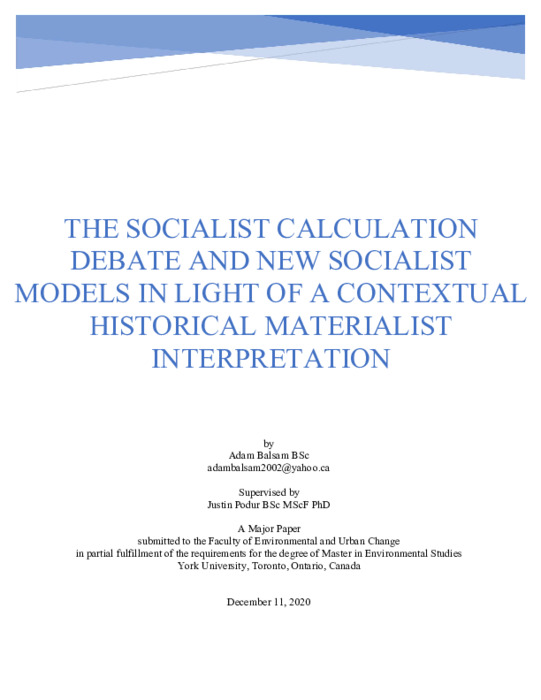 THE SOCIALIST CALCULATION DEBATE AND NEW SOCIALIST MODELS IN LIGHT OF A CONTEXTUAL HISTORICAL MATERIALIST INTERPRETATION

by
Adam Balsam BSc
adambalsam2002@yahoo.ca

Supervised by
Justin Podur BSc MScF PhD

A Major Paper
submitted to the Faculty of Environmental and Urban Change
in partial fulfillment of the requirements for the degree of Master in Environmental Studies
York University, Toronto, Ontario, Canada

December 11, 2020